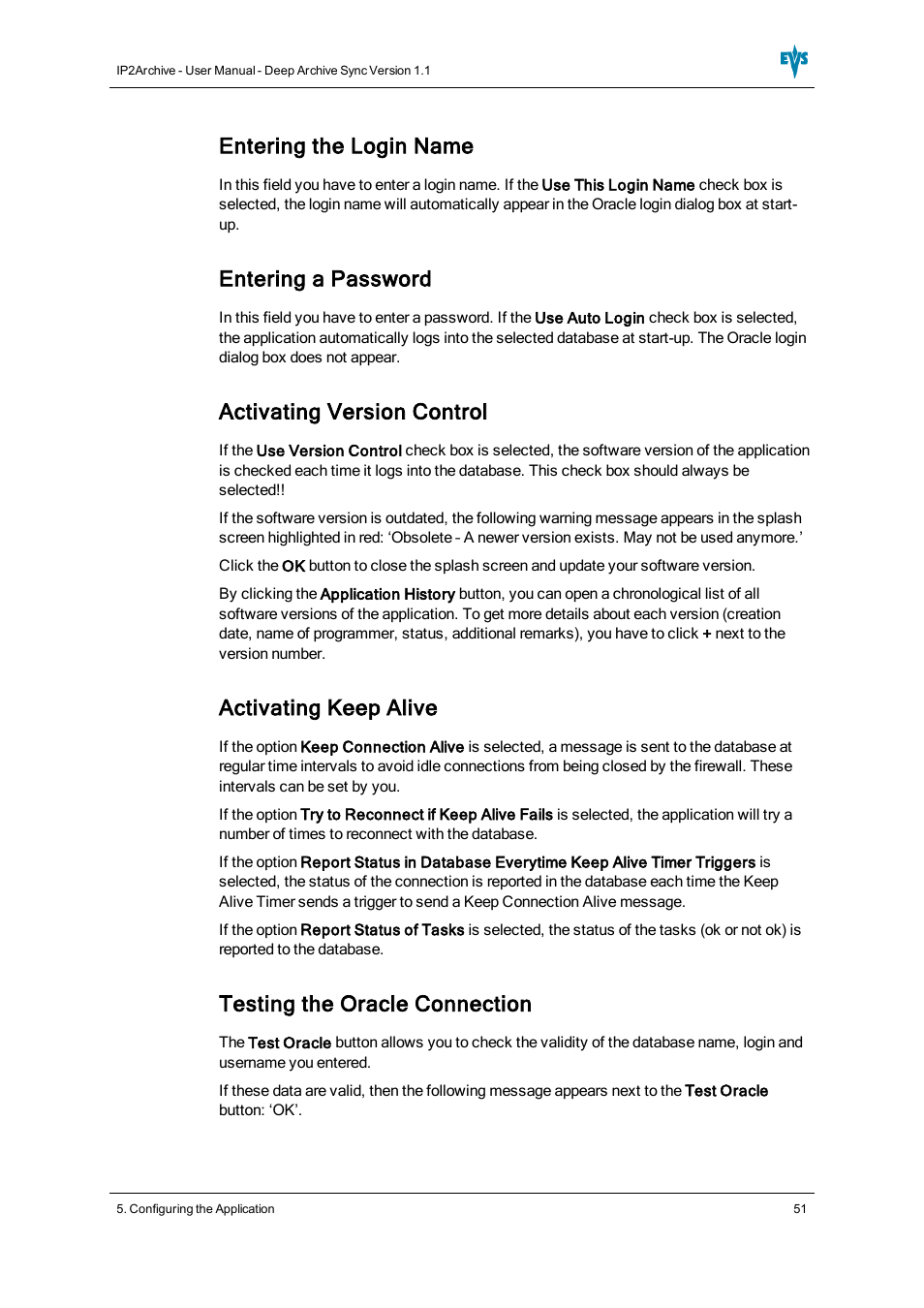 IP2Archive - User Manual - Deep Archive Sync Version 1.1

EVS

Entering the Login Name

In this field you have to enter a login name. If the Use This Login Name check box is selected, the login name will automatically appear in the Oracle login dialog box at start-up.

Entering a Password

In this field you have to enter a password. If the Use Auto Login check box is selected, the application automatically logs into the selected database at start-up. The Oracle login dialog box does not appear.

Activating Version Control

If the Use Version Control check box is selected, the software version of the application is checked each time it logs into the database. This check box should always be selected!!

If the software version is outdated, the following warning message appears in the splash screen highlighted in red: 'Obsolete - A newer version exists. May not be used anymore.'

Click the OK button to close the splash screen and update your software version.

By clicking the Application History button, you can open a chronological list of all software versions of the application. To get more details about each version (creation date, name of programmer, status, additional remarks), you have to click + next to the version number.

Activating Keep Alive

If the option Keep Connection Alive is selected, a message is sent to the database at regular time intervals to avoid idle connections from being closed by the firewall. These intervals can be set by you.

If the option Try to Reconnect if Keep Alive Fails is selected, the application will try a number of times to reconnect with the database.

If the option Report Status in Database Everytime Keep Alive Timer Triggers is selected, the status of the connection is reported in the database each time the Keep Alive Timer sends a trigger to send a Keep Connection Alive message.

If the option Report Status of Tasks is selected, the status of the tasks (ok or not ok) is reported to the database.

Testing the Oracle Connection

The Test Oracle button allows you to check the validity of the database name, login and username you entered.

If these data are valid, then the following message appears next to the Test Oracle button: 'OK'.

5. Configuring the Application

51